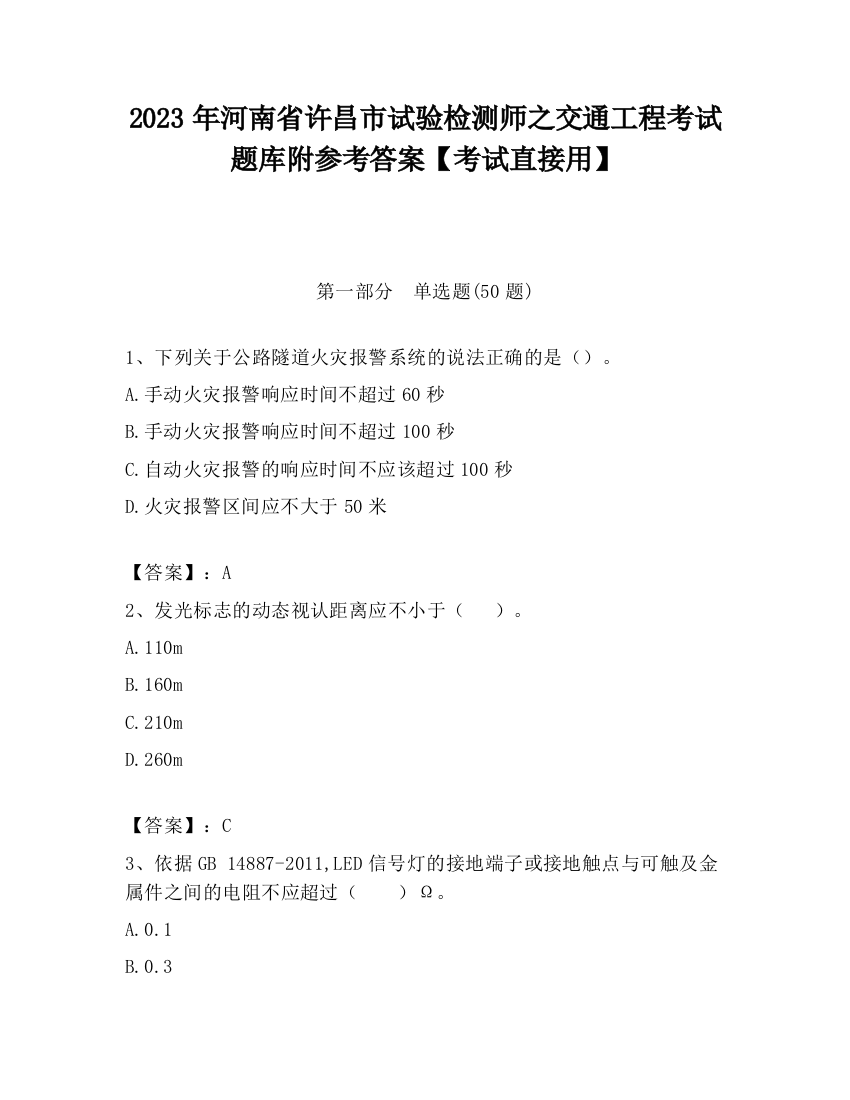 2023 年河南省许昌市试验检测师之交通工程考试题库附参考答案【考试直接用】

第一部分　单选题(50 题)

1、下列关于公路隧道火灾报警系统的说法正确的是（）。

A.手动火灾报警响应时间不超过 60 秒

B.手动火灾报警响应时间不超过 100 秒

C.自动火灾报警的响应时间不应该超过 100 秒

D.火灾报警区间应不大于 50 米

【答案】：A

2、发光标志的动态视认距离应不小于（　　）。

A.110m

B.160m

C.210m

D.260m

【答案】：C

3、依据 GB 14887-2011,LED 信号灯的接地端子或接地触点与可触及金属件之间的电阻不应超过（　　）Ω。

A.0.1

B.0.3